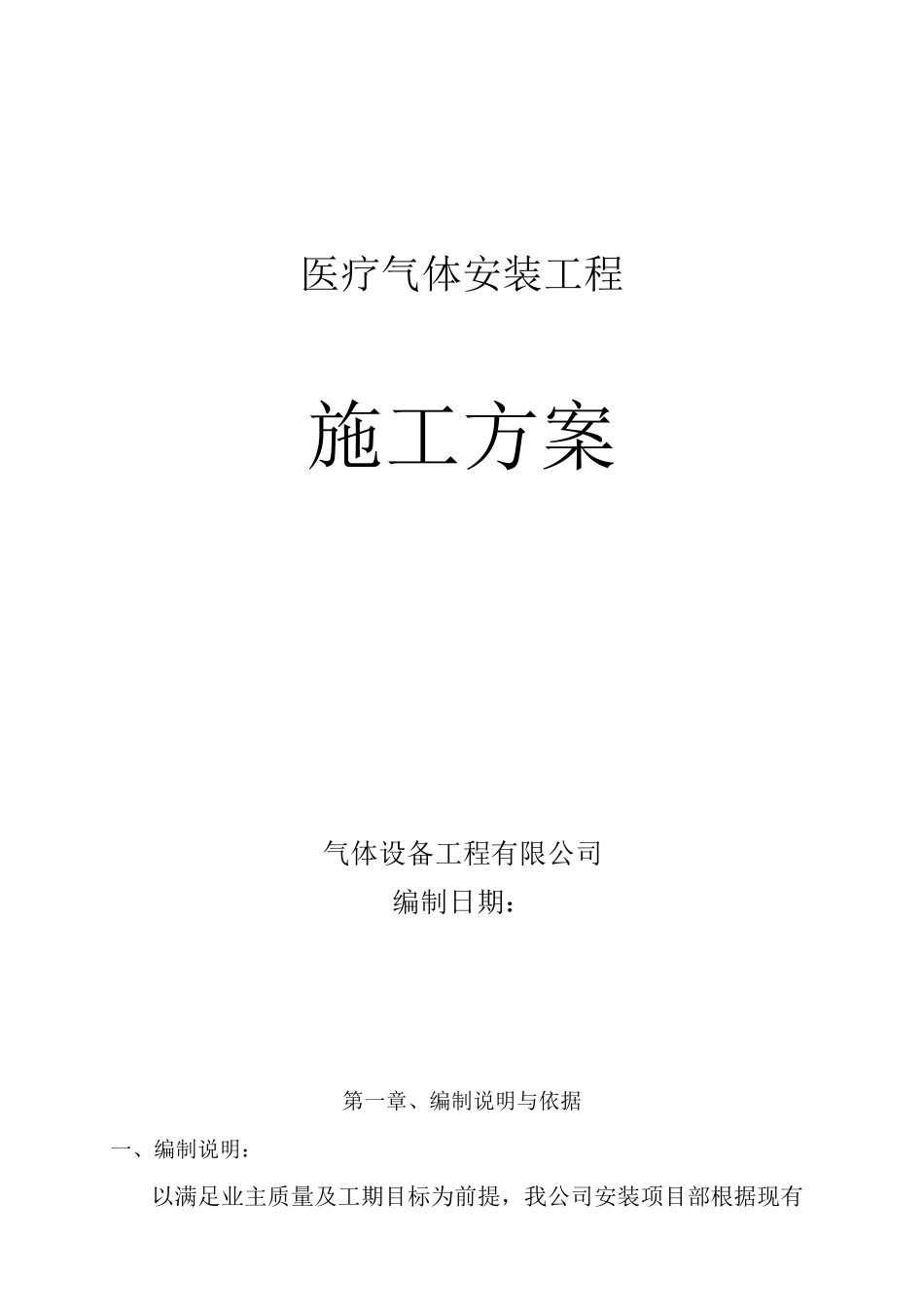 医疗气体安装工程

施工方案

气体设备工程有限公司
编制日期：

第一章、编制说明与依据

一、编制说明：

以满足业主质量及工期目标为前提，我公司安装项目部根据现有